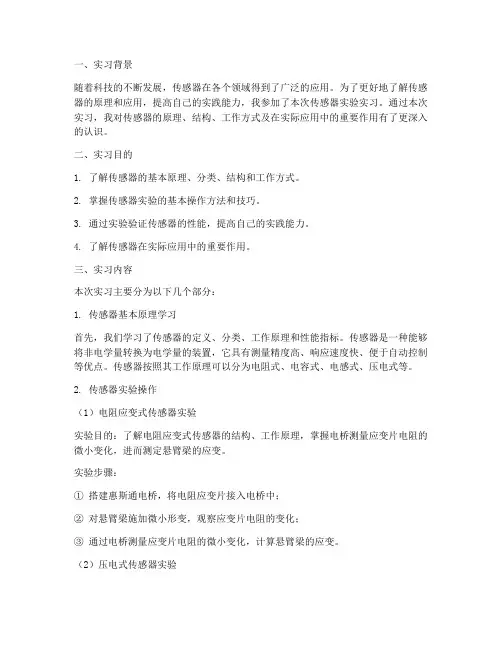 一、实习背景

随着科技的不断发展，传感器在各个领域得到了广泛的应用。为了更好地了解传感器的原理和应用，提高自己的实践能力，我参加了本次传感器实验实习。通过本次实习，我对传感器的原理、结构、工作方式及在实际应用中的重要作用有了更深入的认识。

二、实习目的

1. 了解传感器的基本原理、分类、结构和工作方式。

2. 掌握传感器实验的基本操作方法和技巧。

3. 通过实验验证传感器的性能，提高自己的实践能力。

4. 了解传感器在实际应用中的重要作用。

三、实习内容

本次实习主要分为以下几个部分：

1. 传感器基本原理学习

首先，我们学习了传感器的定义、分类、工作原理和性能指标。传感器是一种能够将非电学量转换为电学量的装置，它具有测量精度高、响应速度快、便于自动控制等优点。传感器按照其工作原理可以分为电阻式、电容式、电感式、压电式等。

2. 传感器实验操作

（1）电阻应变式传感器实验

实验目的：了解电阻应变式传感器的结构、工作原理，掌握电桥测量应变片电阻的微小变化，进而测定悬臂梁的应变。

实验步骤：

① 搭建惠斯通电桥，将电阻应变片接入电桥中；

② 对悬臂梁施加微小形变，观察应变片电阻的变化；

③ 通过电桥测量应变片电阻的微小变化，计算悬臂梁的应变。

（2）压电式传感器实验